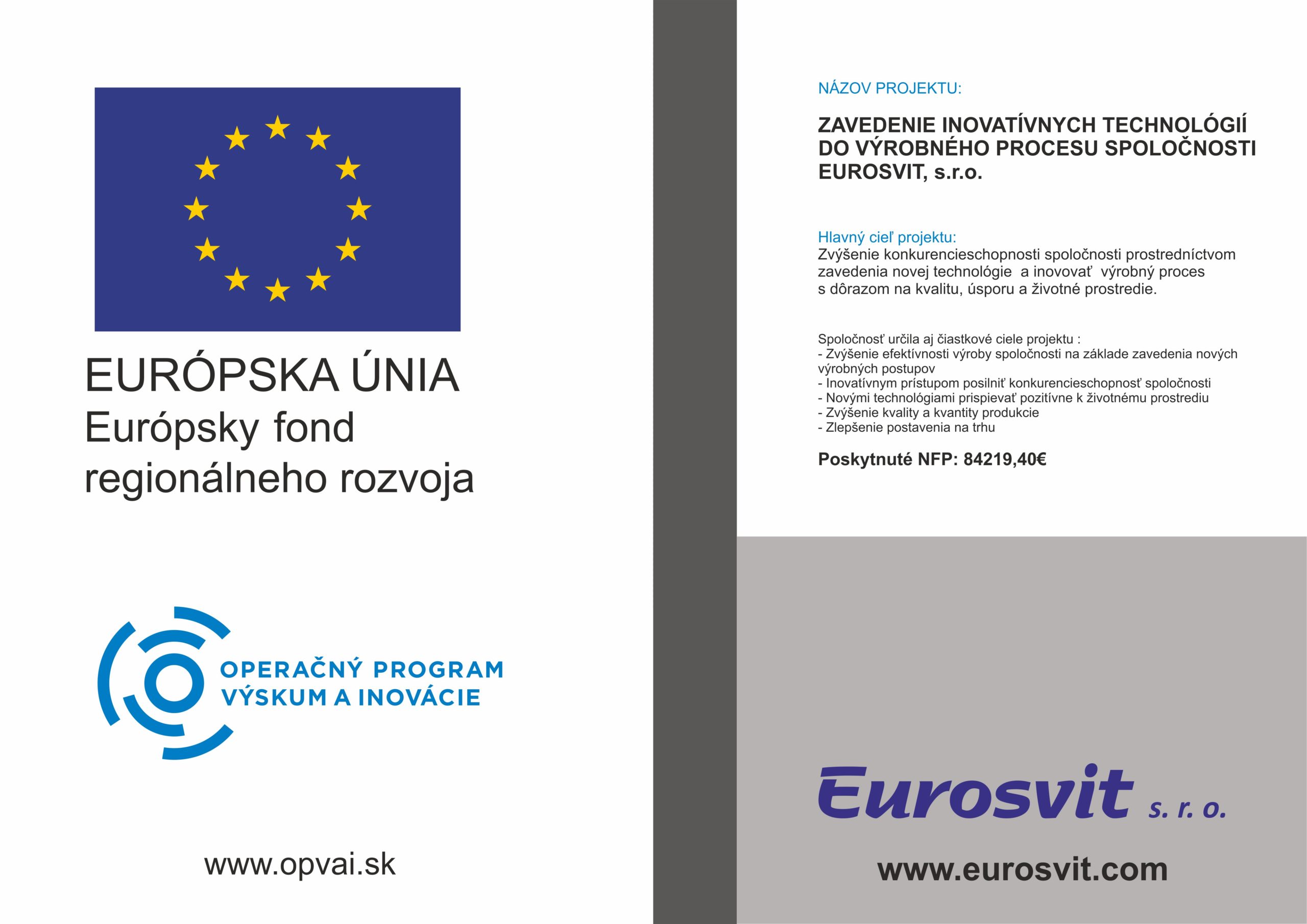 EURÓPSKA ÚNIA
Európsky fond regionálneho rozvoja

OPERAČNÝ PROGRAM
VÝSKUM A INOVÁCIE

www.opvai.sk

NÁZOV PROJEKTU:

ZAVEDENIE INOVATÍVNYCH TECHNOLÓGIÍ DO VÝROBNÉHO PROCESU SPOLOČNOSTI EUROSVIT, s.r.o.

Hlavný cieľ projektu:
Zvýšenie konkurencieschopnosti spoločnosti prostredníctvom zavedenia novej technológie a inovovať výrobný proces s dôrazom na kvalitu, úsporu a životné prostredie.

Spoločnosť určila aj čiastkové ciele projektu :
- Zvýšenie efektívnosti výroby spoločnosti na základe zavedenia nových výrobných postupov
- Inovatívnym prístupom posilniť konkurencieschopnosť spoločnosti
- Novými technológiami prispievať pozitívne k životnému prostrediu
- Zvýšenie kvality a kvantity produkcie
- Zlepšenie postavenia na trhu

Poskytnuté NFP: 84219,40€

Eurosvit s. r. o.

www.eurosvit.com